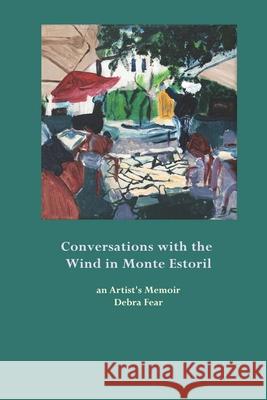 Conversations with the Wind in Monte Estoril

an Artist's Memoir
Debra Fear

Kraina Książek